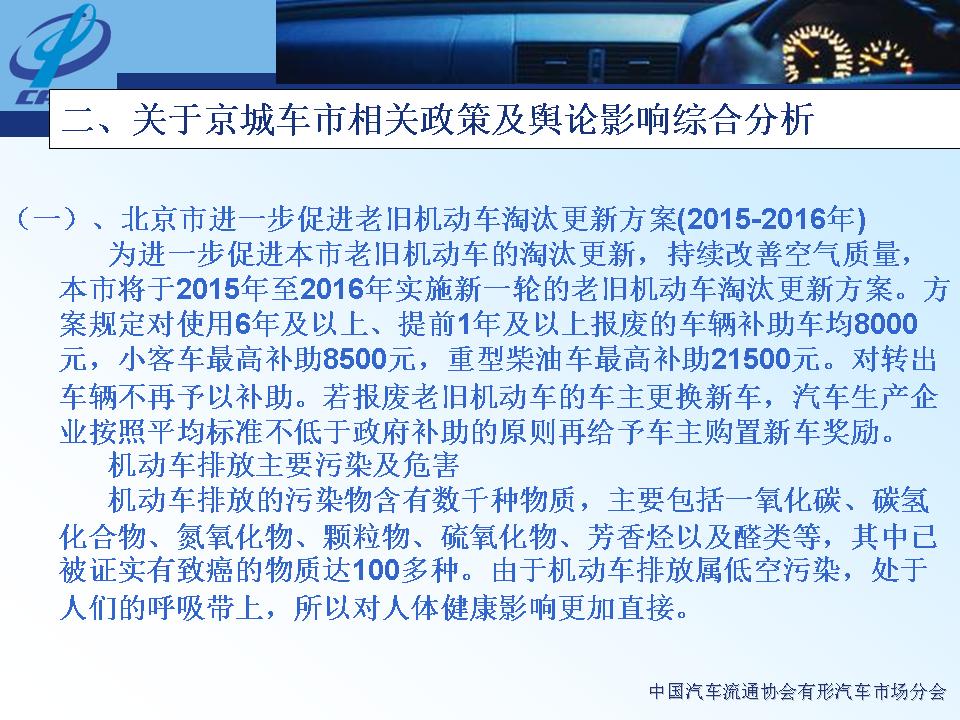 二、关于京城车市相关政策及舆论影响综合分析

（一）、北京市进一步促进老旧机动车淘汰更新方案(2015-2016年)

为进一步促进本市老旧机动车的淘汰更新，持续改善空气质量，本市将于2015年至2016年实施新一轮的老旧机动车淘汰更新方案。方案规定对使用6年及以上、提前1年及以上报废的车辆补助车均8000元，小客车最高补助8500元，重型柴油车最高补助21500元。对转出车辆不再予以补助。若报废老旧机动车的车主更换新车，汽车生产企业按照平均标准不低于政府补助的原则再给予车主购置新车奖励。

机动车排放主要污染及危害

机动车排放的污染物含有数千种物质，主要包括一氧化碳、碳氢化合物、氮氧化物、颗粒物、硫氧化物、芳香烃以及醛类等，其中已被证实有致癌的物质达100多种。由于机动车排放属低空污染，处于人们的呼吸带上，所以对人体健康影响更加直接。

中国汽车流通协会有形汽车市场分会